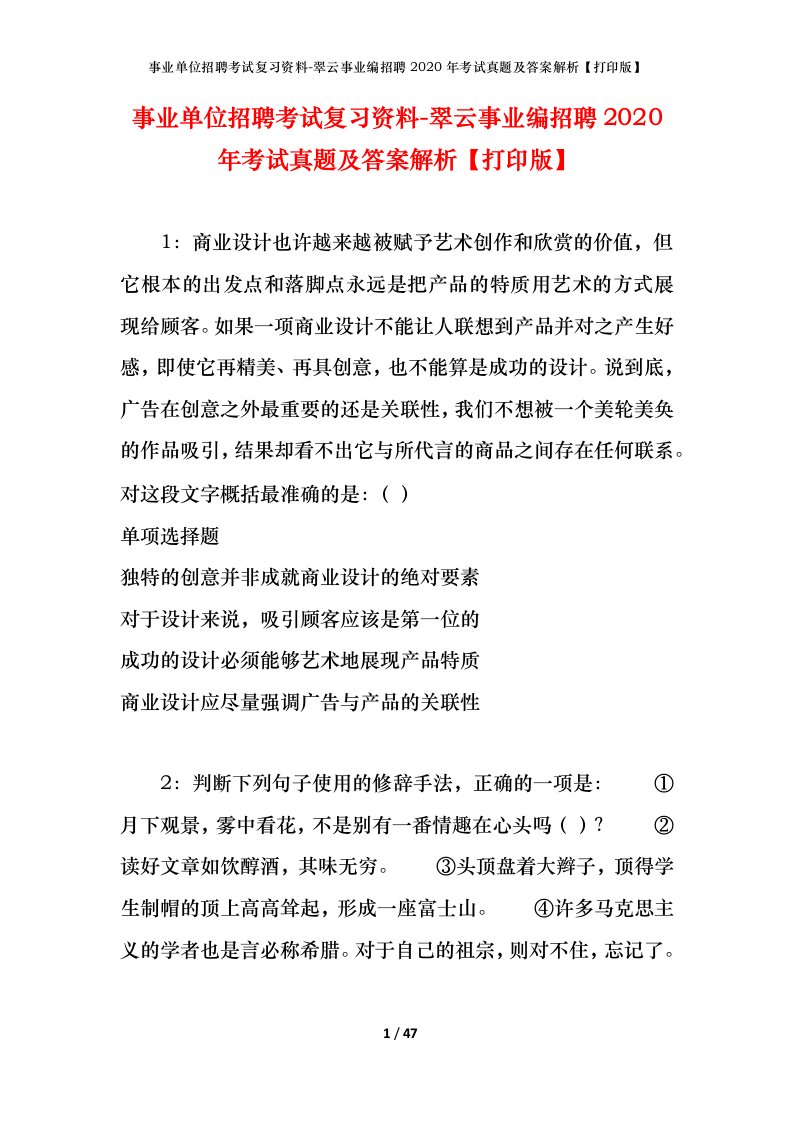 事业单位招聘考试复习资料-翠云事业编招聘 2020 年考试真题及答案解析【打印版】

事业单位招聘考试复习资料-翠云事业编招聘 2020 年考试真题及答案解析【打印版】

1：商业设计也许越来越被赋予艺术创作和欣赏的价值，但它根本的出发点和落脚点永远是把产品的特质用艺术的方式展现给顾客。如果一项商业设计不能让人联想到产品并对之产生好感，即使它再精美、再具创意，也不能算是成功的设计。说到底，广告在创意之外最重要的还是关联性，我们不想被一个美轮美奂的作品吸引，结果却看不出它与所代言的商品之间存在任何联系。对这段文字概括最准确的是：( )

单项选择题

独特的创意并非成就商业设计的绝对要素

对于设计来说，吸引顾客应该是第一位的

成功的设计必须能够艺术地展现产品特质

商业设计应尽量强调广告与产品的关联性

2：判断下列句子使用的修辞手法，正确的一项是： ①月下观景，雾中看花，不是别有一番情趣在心头吗（ ）? ②读好文章如饮醇酒，其味无穷。 ③头顶盘着大辫子，顶得学生制帽的顶上高高耸起，形成一座富士山。 ④许多马克思主义的学者也是言必称希腊。对于自己的祖宗，则对不住，忘记了。

1 / 47